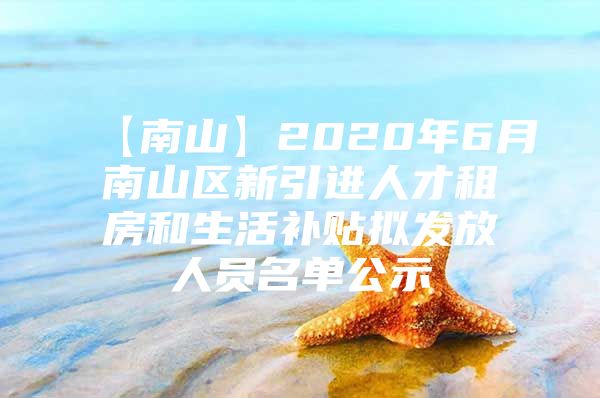 【南山】2020年6月南山区新引进人才租房和生活补贴拟发放人员名单公示